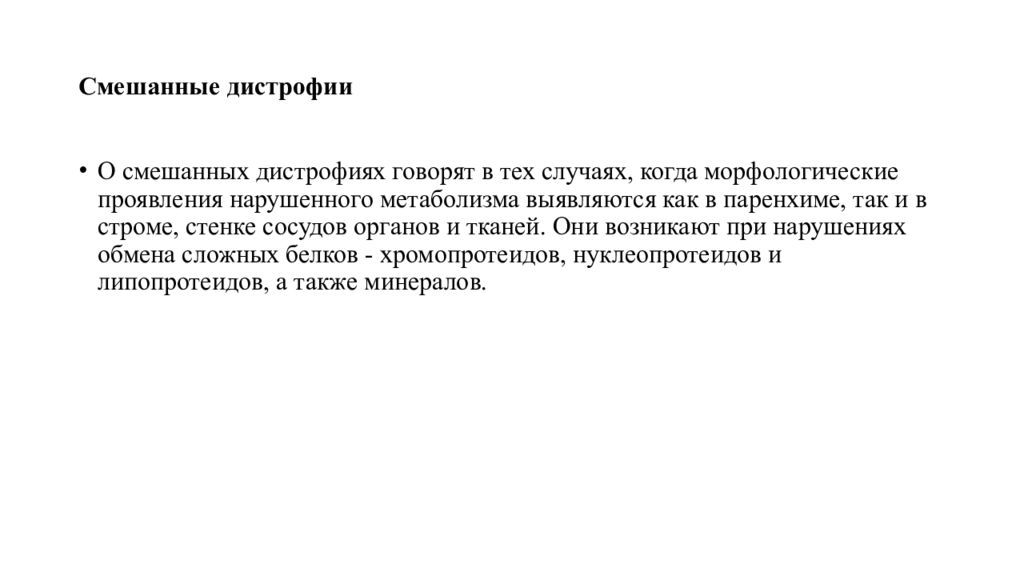 Смешанные дистрофии

• О смешанных дистрофиях говорят в тех случаях, когда морфологические проявления нарушенного метаболизма выявляются как в паренхиме, так и в строме, стенке сосудов органов и тканей. Они возникают при нарушениях обмена сложных белков - хромопротеидов, нуклеопротеидов и липопротеидов, а также минералов.